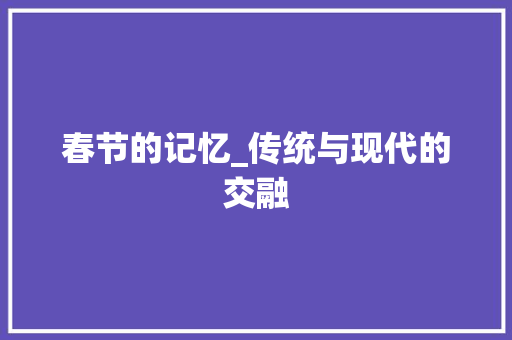 春节的记忆_传统与现代的交融